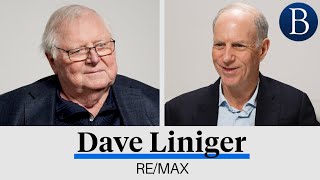 B

Dave Liniger

RE/MAX